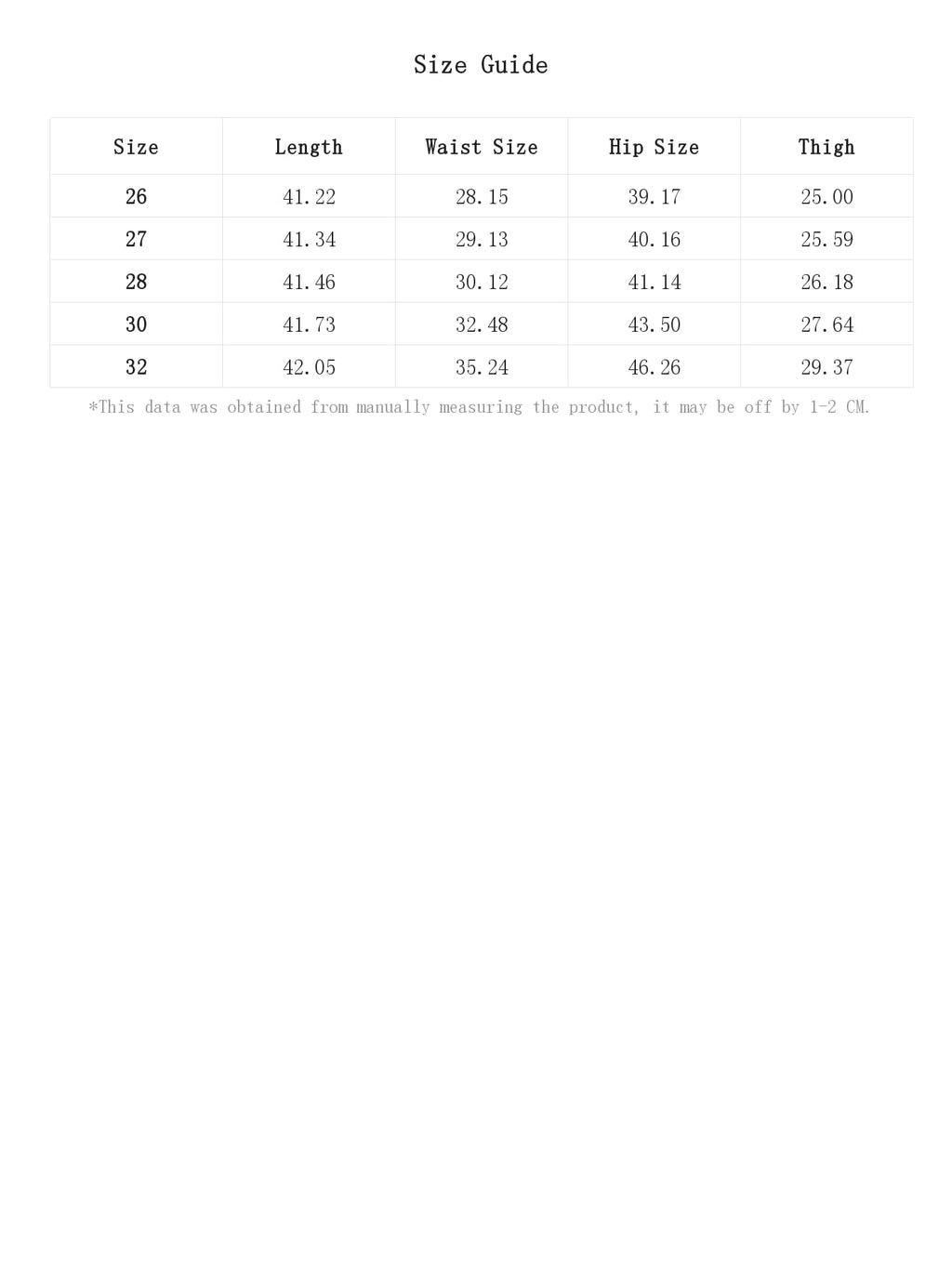 Size Guide

| Size | Length | Waist Size | Hip Size | Thigh |
|---|---|---|---|---|
| 26 | 41.22 | 28.15 | 39.17 | 25.00 |
| 27 | 41.34 | 29.13 | 40.16 | 25.59 |
| 28 | 41.46 | 30.12 | 41.14 | 26.18 |
| 30 | 41.73 | 32.48 | 43.50 | 27.64 |
| 32 | 42.05 | 35.24 | 46.26 | 29.37 |

*This data was obtained from manually measuring the product, it may be off by 1-2 CM.